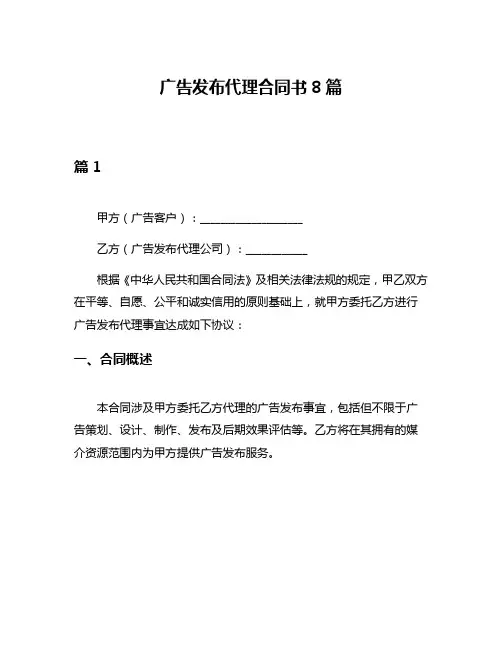 广告发布代理合同书 8 篇

篇 1

甲方（广告客户）：__________________

乙方（广告发布代理公司）：___________

根据《中华人民共和国合同法》及相关法律法规的规定，甲乙双方在平等、自愿、公平和诚实信用的原则基础上，就甲方委托乙方进行广告发布代理事宜达成如下协议：

一、合同概述

本合同涉及甲方委托乙方代理的广告发布事宜，包括但不限于广告策划、设计、制作、发布及后期效果评估等。乙方将在其拥有的媒介资源范围内为甲方提供广告发布服务。